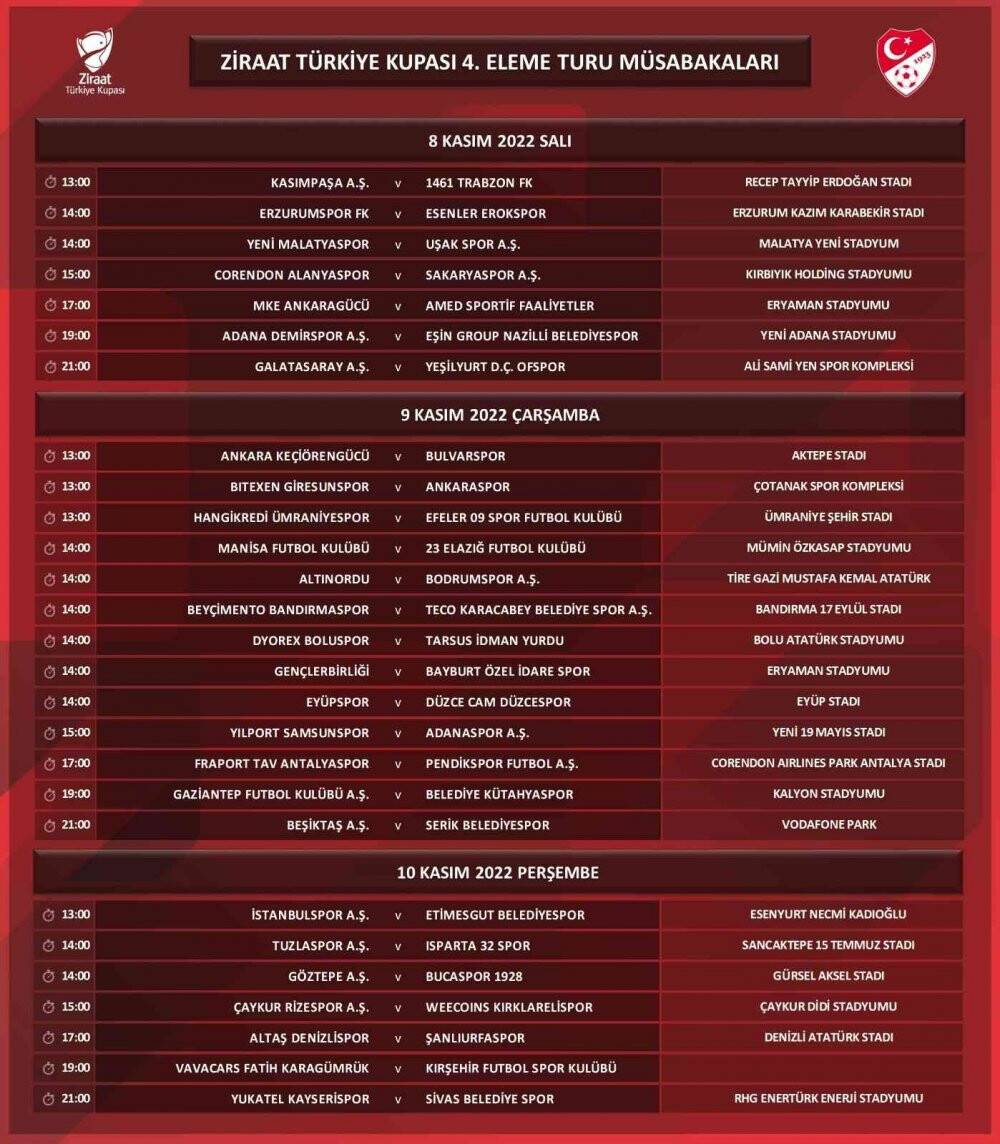 Ziraat Türkiye Kupası

ZİRAAT TÜRKİYE KUPASI 4. ELEME TURU MÜSABAKALARI

1923

8 KASIM 2022 SALI

| | | | | |
|---|---|---|---|---|
| 13:00 | KASIMPAŞA A.Ş. | v | 1461 TRABZON FK | RECEP TAYYİP ERDOĞAN STADI |
| 14:00 | ERZURUMSPOR FK | v | ESENLER EROKSPOR | ERZURUM KAZIM KARABEKİR STADI |
| 14:00 | YENİ MALATYASPOR | v | UŞAK SPOR A.Ş. | MALATYA YENİ STADYUM |
| 15:00 | CORENDON ALANYASPOR | v | SAKARYASPOR A.Ş. | KIRBIYIK HOLDİNG STADYUMU |
| 17:00 | MKE ANKARAGÜCÜ | v | AMED SPORTİF FAALİYETLER | ERYAMAN STADYUMU |
| 19:00 | ADANA DEMİRSPOR A.Ş. | v | EŞİN GROUP NAZİLLİ BELEDİYESPOR | YENİ ADANA STADYUMU |
| 21:00 | GALATASARAY A.Ş. | v | YEŞİLYURT D.Ç. OFSPOR | ALİ SAMİ YEN SPOR KOMPLEKSİ |

9 KASIM 2022 ÇARŞAMBA

| | | | | |
|---|---|---|---|---|
| 13:00 | ANKARA KEÇİÖRENGÜCÜ | v | BULVARSPOR | AKTEPE STADI |
| 13:00 | BITEXEN GİRESUNSPOR | v | ANKARASPOR | ÇOTANAK SPOR KOMPLEKSİ |
| 13:00 | HANGİKREDİ ÜMRANİYESPOR | v | EFELER 09 SPOR FUTBOL KULÜBÜ | ÜMRANİYE ŞEHİR STADI |
| 14:00 | MANİSA FUTBOL KULÜBÜ | v | 23 ELAZIĞ FUTBOL KULÜBÜ | MÜMİN ÖZKASAP STADYUMU |
| 14:00 | ALTINORDU | v | BODRUMSPOR A.Ş. | TİRE GAZİ MUSTAFA KEMAL ATATÜRK |
| 14:00 | BEYÇİMENTO BANDIRMASPOR | v | TECO KARACABEY BELEDİYE SPOR A.Ş. | BANDIRMA 17 EYLÜL STADI |
| 14:00 | DYOREX BOLUSPOR | v | TARSUS İDMAN YURDU | BOLU ATATÜRK STADYUMU |
| 14:00 | GENÇLERBİRLİĞİ | v | BAYBURT ÖZEL İDARE SPOR | ERYAMAN STADYUMU |
| 14:00 | EYÜPSPOR | v | DÜZCE CAM DÜZCESPOR | EYÜP STADI |
| 15:00 | YILPORT SAMSUNSPOR | v | ADANASPOR A.Ş. | YENİ 19 MAYIS STADI |
| 17:00 | FRAPORT TAV ANTALYASPOR | v | PENDİKSPOR FUTBOL A.Ş. | CORENDON AIRLINES PARK ANTALYA STADI |
| 19:00 | GAZİANTEP FUTBOL KULÜBÜ A.Ş. | v | BELEDİYE KÜTAHYASPOR | KALYON STADYUMU |
| 21:00 | BEŞİKTAŞ A.Ş. | v | SERİK BELEDİYESPOR | VODAFONE PARK |

10 KASIM 2022 PERŞEMBE

| | | | | |
|---|---|---|---|---|
| 13:00 | İSTANBULSPOR A.Ş. | v | ETİMESGUT BELEDİYESPOR | ESENYURT NECMİ KADIOĞLU |
| 14:00 | TUZLASPOR A.Ş. | v | ISPARTA 32 SPOR | SANCAKTEPE 15 TEMMUZ STADI |
| 14:00 | GÖZTEPE A.Ş. | v | BUCASPOR 1928 | GÜRSEL AKSEL STADI |
| 15:00 | ÇAYKUR RİZESPOR A.Ş. | v | WEECOINS KIRKLARELİSPOR | ÇAYKUR DİDİ STADYUMU |
| 17:00 | ALTAŞ DENİZLİSPOR | v | ŞANLIURFASPOR | DENİZLİ ATATÜRK STADI |
| 19:00 | VAVACARS FATİH KARAGÜMRÜK | v | KIRŞEHİR FUTBOL SPOR KULÜBÜ | |
| 21:00 | YUKATEL KAYSERİSPOR | v | SİVAS BELEDİYE SPOR | RHG ENERTÜRK ENERJİ STADYUMU |